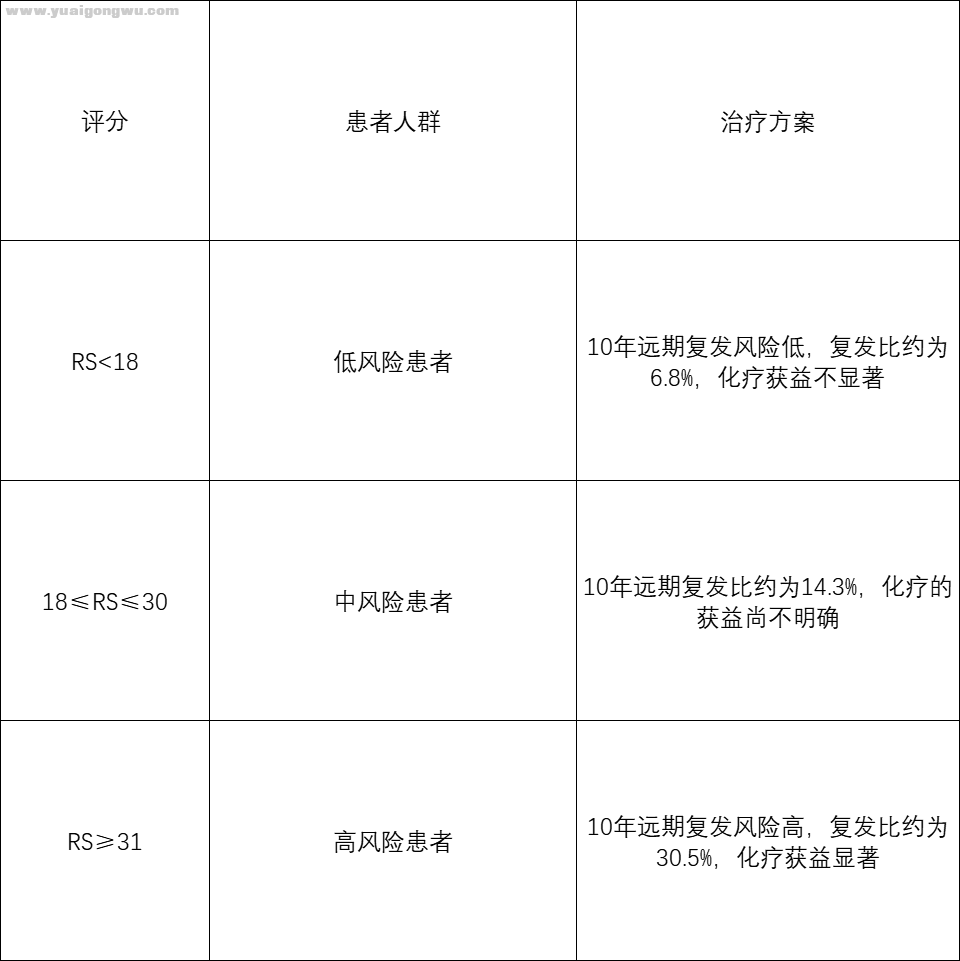 www.yuaigongwu.com

| 评分 | 患者人群 | 治疗方案 |
|---|---|---|
| RS<18 | 低风险患者 | 10年远期复发风险低，复发比约为6.8%，化疗获益不显著 |
| 18≤RS≤30 | 中风险患者 | 10年远期复发比约为14.3%，化疗的获益尚不明确 |
| RS≥31 | 高风险患者 | 10年远期复发风险高，复发比约为30.5%，化疗获益显著 |